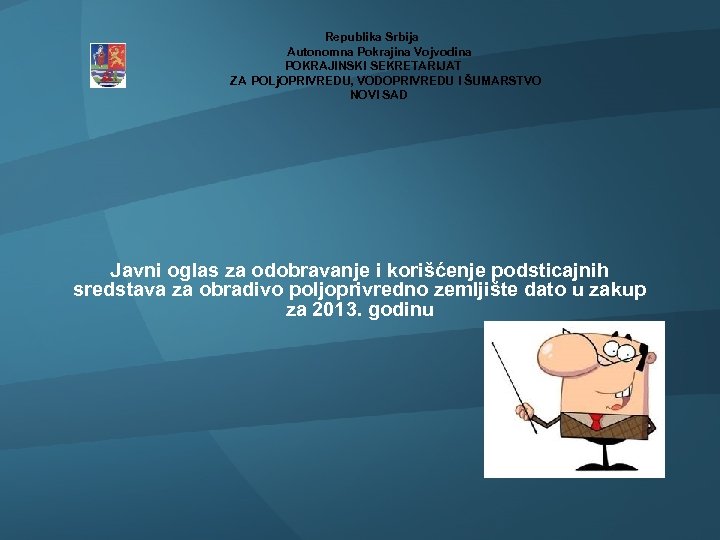 Republika Srbija
Autonomna Pokrajina Vojvodina
POKRAJINSKI SEKRETARIJAT
ZA POLjOPRIVREDU, VODOPRIVREDU I ŠUMARSTVO
NOVI SAD

Javni oglas za odobravanje i korišćenje podsticajnih sredstava za obradivo poljoprivredno zemljište dato u zakup za 2013. godinu